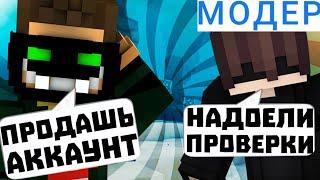 МОДЕР

ПРОДАШЬ АККАУНТ

НАДОЕЛИ ПРОВЕРКИ